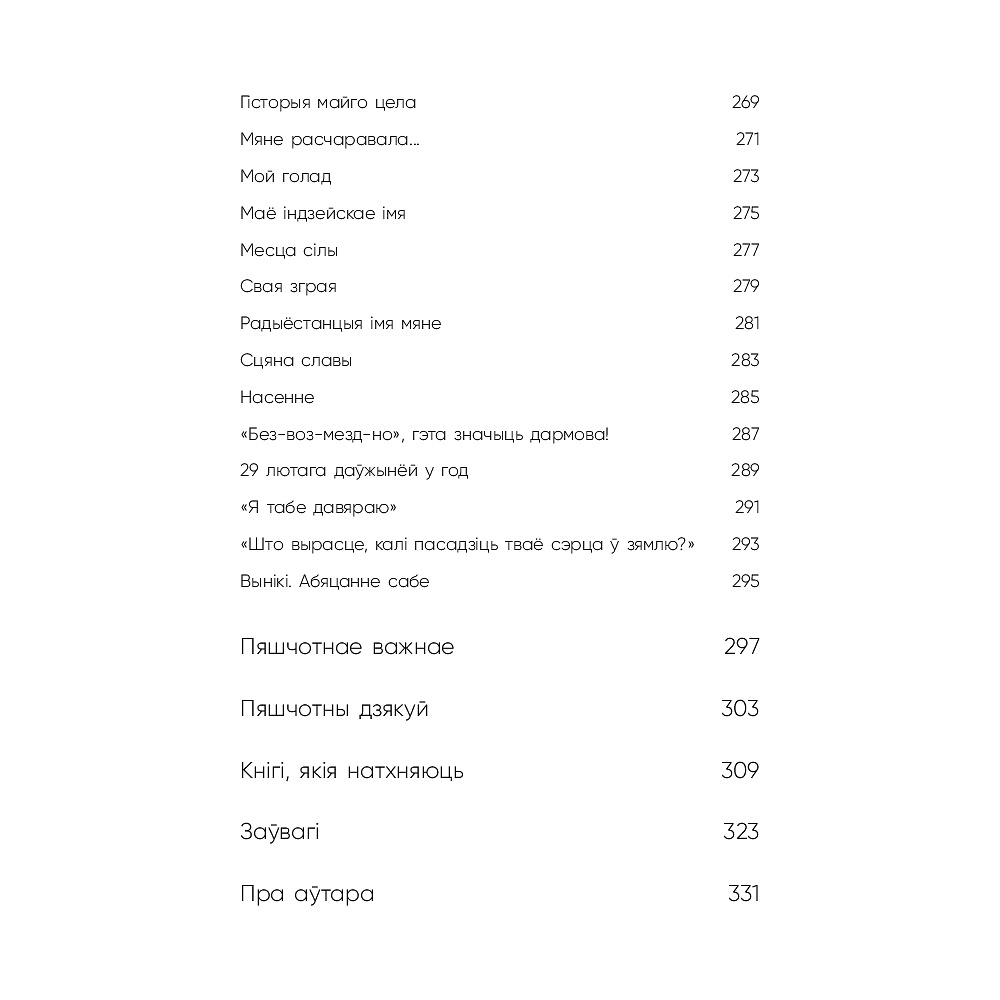 Гісторыя майго цела 269

Мяне расчаравала... 271

Мой голад 273

Маё індзейскае імя 275

Месца сілы 277

Свая зграя 279

Радыёстанцыя імя мяне 281

Сцяна славы 283

Насенне 285

«Без-воз-мезд-но», гэта значыць дармова! 287

29 лютага даўжынёй у год 289

«Я табе давяраю» 291

«Што вырасце, калі пасадзіць тваё сэрца ў зямлю?» 293

Вынікі. Абяцанне сабе 295

Пяшчотнае важнае 297

Пяшчотны дзякуй 303

Кнігі, якія натхняюць 309

Заўвагі 323

Пра аўтара 331